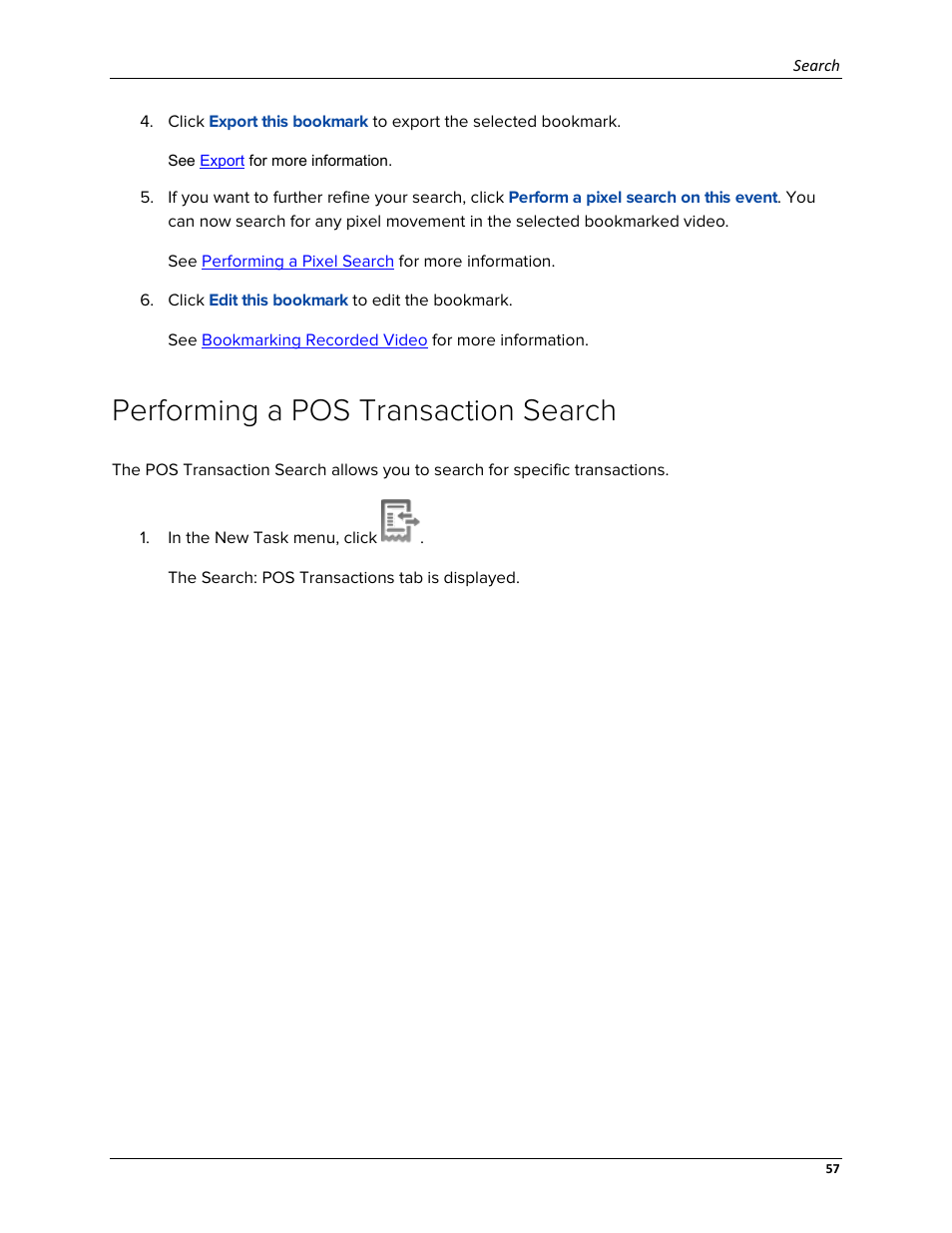 Search

4. Click Export this bookmark to export the selected bookmark.

See Export for more information.

5. If you want to further refine your search, click Perform a pixel search on this event. You can now search for any pixel movement in the selected bookmarked video.

See Performing a Pixel Search for more information.

6. Click Edit this bookmark to edit the bookmark.

See Bookmarking Recorded Video for more information.

Performing a POS Transaction Search

The POS Transaction Search allows you to search for specific transactions.

1. In the New Task menu, click .

The Search: POS Transactions tab is displayed.

57